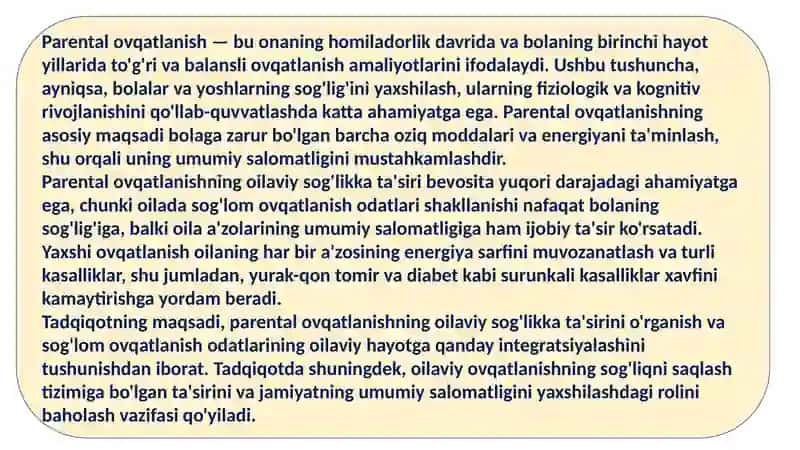 Parental ovqatlanish — bu onaning homiladorlik davrida va bolaning birinchi hayot yillarida to'g'ri va balansli ovqatlanish amaliyotlarini ifodalaydi. Ushbu tushuncha, ayniqsa, bolalar va yoshlarning sog'lig'ini yaxshilash, ularning fiziologik va kognitiv rivojlanishini qo'llab-quvvatlashda katta ahamiyatga ega. Parental ovqatlanishning asosiy maqsadi bolaga zarur bo'lgan barcha oziq moddalari va energiyani ta'minlash, shu orqali uning umumiy salomatligini mustahkamlashdir.
Parental ovqatlanishning oilaviy sog'likka ta'siri bevosita yuqori darajadagi ahamiyatga ega, chunki oilada sog'lom ovqatlanish odatlari shakllanishi nafaqat bolaning sog'lig'iga, balki oila a'zolarining umumiy salomatligiga ham ijobiy ta'sir ko'rsatadi. Yaxshi ovqatlanish oilaning har bir a'zosining energiya sarfini muvozanatlash va turli kasalliklar, shu jumladan, yurak-qon tomir va diabet kabi surunkali kasalliklar xavfini kamaytirishga yordam beradi.
Tadqiqotning maqsadi, parental ovqatlanishning oilaviy sog'likka ta'sirini o'rganish va sog'lom ovqatlanish odatlarining oilaviy hayotga qanday integratsiyalashini tushunishdan iborat. Tadqiqotda shuningdek, oilaviy ovqatlanishning sog'liqni saqlash tizimiga bo'lgan ta'sirini va jamiyatning umumiy salomatligini yaxshilashdagi rolini baholash vazifasi qo'yiladi.